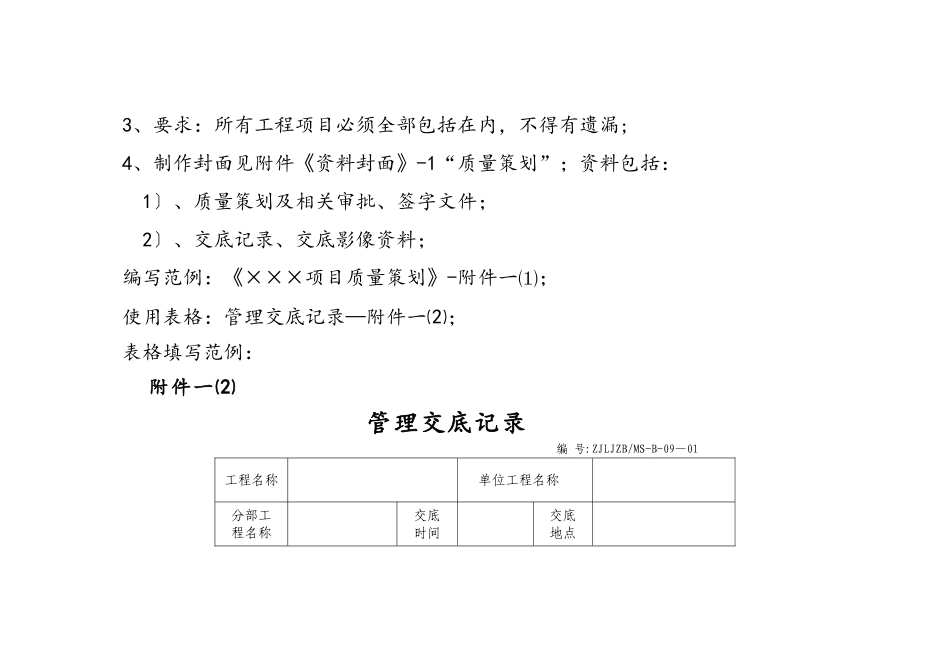 3、要求：所有工程项目必须全部包括在内，不得有遗漏；

4、制作封面见附件《资料封面》-1“质量策划”；资料包括：

1〕、质量策划及相关审批、签字文件；

2〕、交底记录、交底影像资料；

编写范例：《×××项目质量策划》-附件一(1)；

使用表格：管理交底记录—附件一(2)；

表格填写范例：

附件一(2)

管理交底记录

编 号：ZJLJZB/MS-B-09—01

| 工程名称 | | | 单位工程名称 | | |
|---|---|---|---|---|---|
| 分部工程名称 | | 交底时间 | | 交底地点 | |